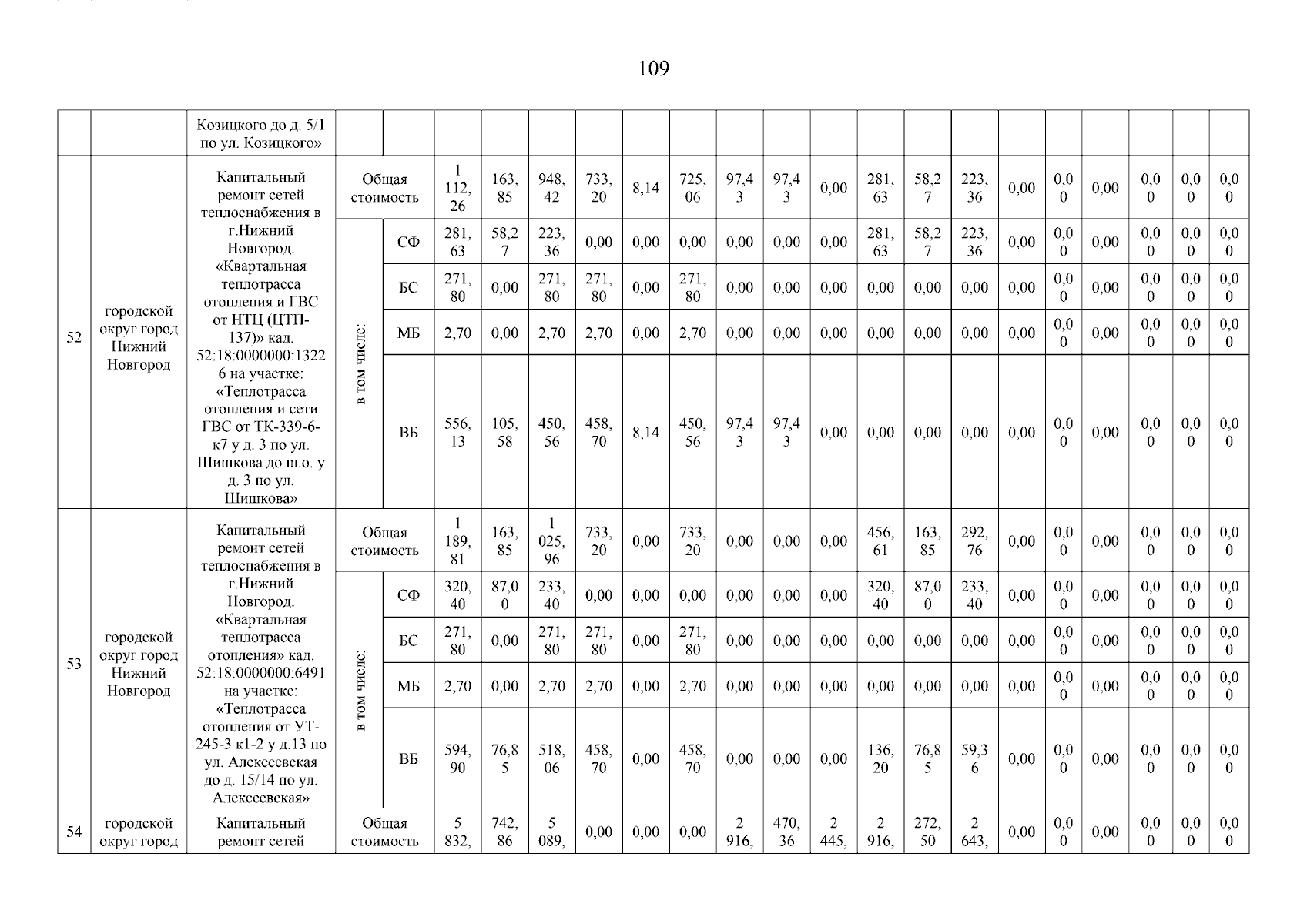 109

| | | Козицкого до д. 5/1 по ул. Козицкого» | | | | | | | | | | | | | | | | | | | | |
|---|---|---|---|---|---|---|---|---|---|---|---|---|---|---|---|---|---|---|---|---|---|---|
| 52 | городской округ город Нижний Новгород | Капитальный ремонт сетей теплоснабжения в г.Нижний Новгород. «Квартальная теплотрасса отопления и ГВС от НТЦ (ЦТП-137)» кад. 52:18:0000000:13226 на участке: «Теплотрасса отопления и сети ГВС от ТК-339-6-к7 у д. 3 по ул. Шишкова до ш.о. у д. 3 по ул. Шишкова» | Общая стоимость | | 1 112,26 | 163,85 | 948,42 | 733,20 | 8,14 | 725,06 | 97,43 | 97,43 | 0,00 | 281,63 | 58,27 | 223,36 | 0,00 | 0,00 | 0,00 | 0,00 | 0,00 | 0,00 |
| | | | в том числе: | СФ | 281,63 | 58,27 | 223,36 | 0,00 | 0,00 | 0,00 | 0,00 | 0,00 | 0,00 | 281,63 | 58,27 | 223,36 | 0,00 | 0,00 | 0,00 | 0,00 | 0,00 | 0,00 |
| | | | | БС | 271,80 | 0,00 | 271,80 | 271,80 | 0,00 | 271,80 | 0,00 | 0,00 | 0,00 | 0,00 | 0,00 | 0,00 | 0,00 | 0,00 | 0,00 | 0,00 | 0,00 | 0,00 |
| | | | | МБ | 2,70 | 0,00 | 2,70 | 2,70 | 0,00 | 2,70 | 0,00 | 0,00 | 0,00 | 0,00 | 0,00 | 0,00 | 0,00 | 0,00 | 0,00 | 0,00 | 0,00 | 0,00 |
| | | | | ВБ | 556,13 | 105,58 | 450,56 | 458,70 | 8,14 | 450,56 | 97,43 | 97,43 | 0,00 | 0,00 | 0,00 | 0,00 | 0,00 | 0,00 | 0,00 | 0,00 | 0,00 | 0,00 |
| 53 | городской округ город Нижний Новгород | Капитальный ремонт сетей теплоснабжения в г.Нижний Новгород. «Квартальная теплотрасса отопления» кад. 52:18:0000000:6491 на участке: «Теплотрасса отопления от УТ-245-3 к1-2 у д.13 по ул. Алексеевская до д. 15/14 по ул. Алексеевская» | Общая стоимость | | 1 189,81 | 163,85 | 1 025,96 | 733,20 | 0,00 | 733,20 | 0,00 | 0,00 | 0,00 | 456,61 | 163,85 | 292,76 | 0,00 | 0,00 | 0,00 | 0,00 | 0,00 | 0,00 |
| | | | в том числе: | СФ | 320,40 | 87,00 | 233,40 | 0,00 | 0,00 | 0,00 | 0,00 | 0,00 | 0,00 | 320,40 | 87,00 | 233,40 | 0,00 | 0,00 | 0,00 | 0,00 | 0,00 | 0,00 |
| | | | | БС | 271,80 | 0,00 | 271,80 | 271,80 | 0,00 | 271,80 | 0,00 | 0,00 | 0,00 | 0,00 | 0,00 | 0,00 | 0,00 | 0,00 | 0,00 | 0,00 | 0,00 | 0,00 |
| | | | | МБ | 2,70 | 0,00 | 2,70 | 2,70 | 0,00 | 2,70 | 0,00 | 0,00 | 0,00 | 0,00 | 0,00 | 0,00 | 0,00 | 0,00 | 0,00 | 0,00 | 0,00 | 0,00 |
| | | | | ВБ | 594,90 | 76,85 | 518,06 | 458,70 | 0,00 | 458,70 | 0,00 | 0,00 | 0,00 | 136,20 | 76,85 | 59,36 | 0,00 | 0,00 | 0,00 | 0,00 | 0,00 | 0,00 |
| 54 | городской округ город | Капитальный ремонт сетей | Общая стоимость | | 5 832, | 742,86 | 5 089, | 0,00 | 0,00 | 0,00 | 2 916, | 470,36 | 2 445, | 2 916, | 272,50 | 2 643, | 0,00 | 0,00 | 0,00 | 0,00 | 0,00 | 0,00 |